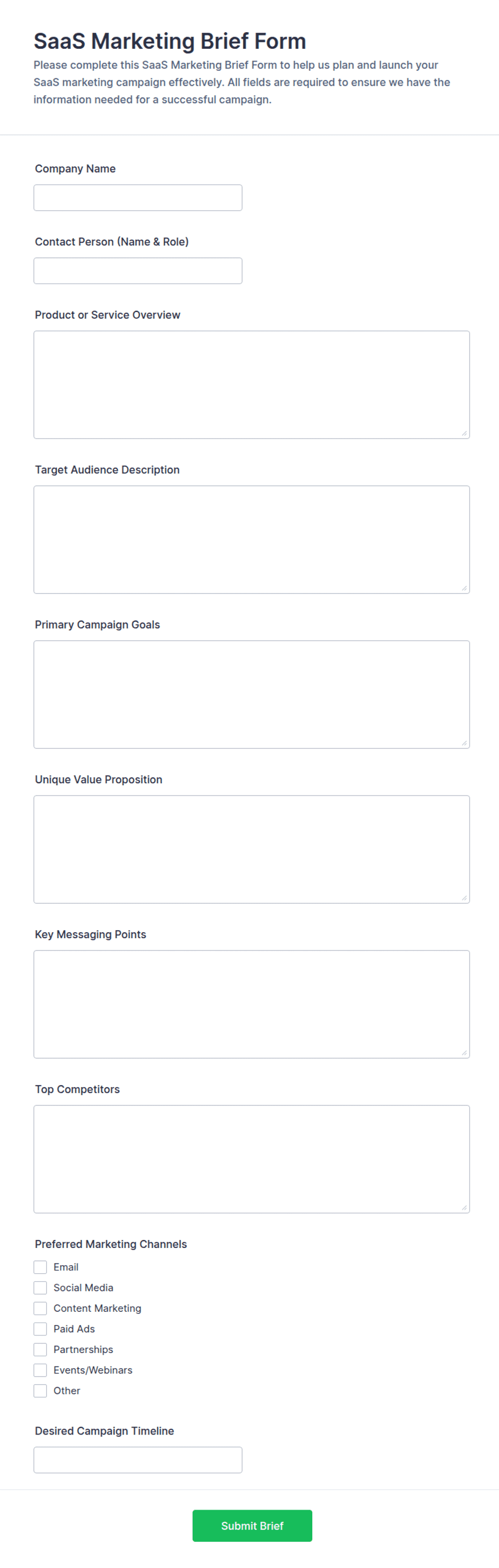 SaaS Marketing Brief Form

Please complete this SaaS Marketing Brief Form to help us plan and launch your SaaS marketing campaign effectively. All fields are required to ensure we have the information needed for a successful campaign.

Company Name

Contact Person (Name & Role)

Product or Service Overview

Target Audience Description

Primary Campaign Goals

Unique Value Proposition

Key Messaging Points

Top Competitors

Preferred Marketing Channels

Email
Social Media
Content Marketing
Paid Ads
Partnerships
Events/Webinars
Other

Desired Campaign Timeline

Submit Brief